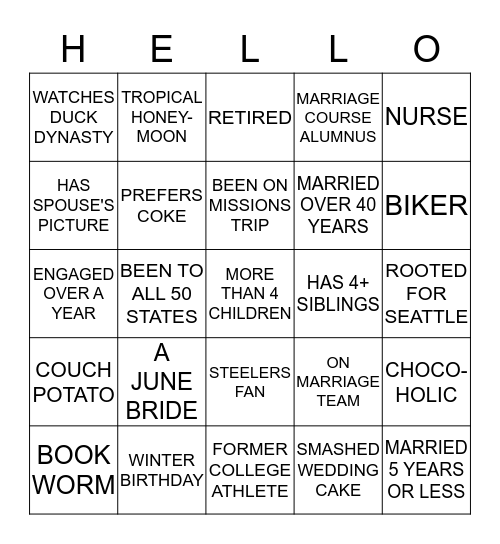 | H | E | L | L | O |
|---|---|---|---|---|
| WATCHES DUCK DYNASTY | TROPICAL HONEY-MOON | RETIRED | MARRIAGE COURSE ALUMNUS | NURSE |
| HAS SPOUSE'S PICTURE | PREFERS COKE | BEEN ON MISSIONS TRIP | MARRIED OVER 40 YEARS | BIKER |
| ENGAGED OVER A YEAR | BEEN TO ALL 50 STATES | MORE THAN 4 CHILDREN | HAS 4+ SIBLINGS | ROOTED FOR SEATTLE |
| COUCH POTATO | A JUNE BRIDE | STEELERS FAN | ON MARRIAGE TEAM | CHOCO-HOLIC |
| BOOK WORM | WINTER BIRTHDAY | FORMER COLLEGE ATHLETE | SMASHED WEDDING CAKE | MARRIED 5 YEARS OR LESS |